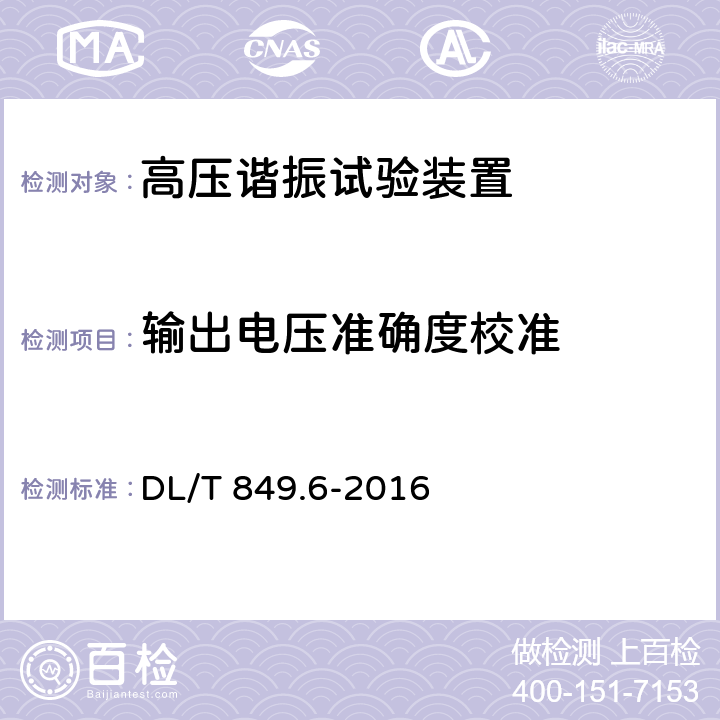 MA CNAS AC ilac-MRA

检测对象：高压谐振试验装置

检测项目：输出电压准确度校准

检测标准：DL/T 849.6-2016

百检
Baijiantest.com

做检测 上百检
400-151-7153